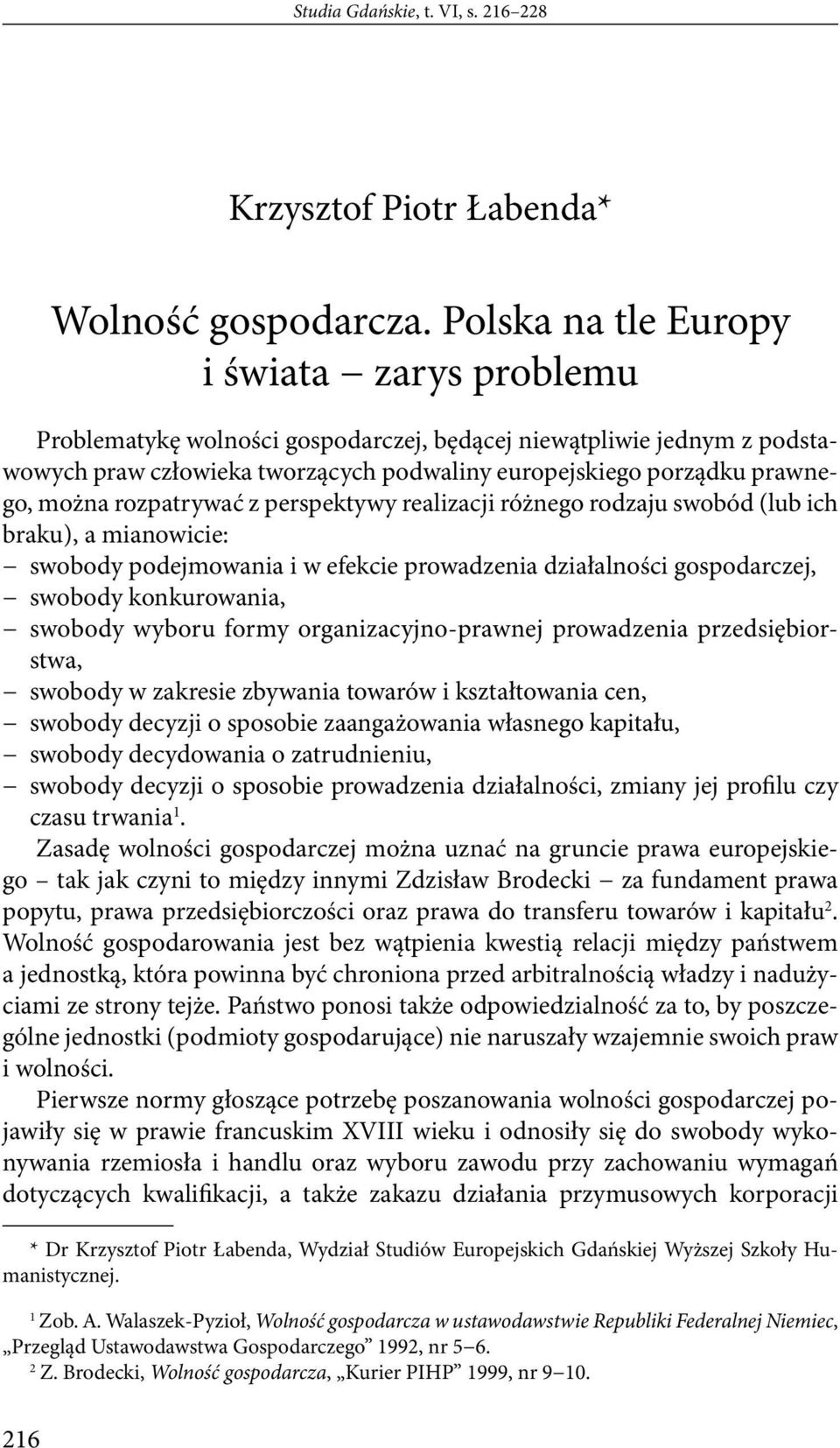 Studia Gdańskie, t. VI, s. 216–228

Krzysztof Piotr Łabenda*

Wolność gospodarcza. Polska na tle Europy i świata – zarys problemu

Problematykę wolności gospodarczej, będącej niewątpliwie jednym z podstawowych praw człowieka tworzących podwaliny europejskiego porządku prawnego, można rozpatrywać z perspektywy realizacji różnego rodzaju swobód (lub ich braku), a mianowicie:
– swobody podejmowania i w efekcie prowadzenia działalności gospodarczej,
– swobody konkurowania,
– swobody wyboru formy organizacyjno-prawnej prowadzenia przedsiębiorstwa,
– swobody w zakresie zbywania towarów i kształtowania cen,
– swobody decyzji o sposobie zaangażowania własnego kapitału,
– swobody decydowania o zatrudnieniu,
– swobody decyzji o sposobie prowadzenia działalności, zmiany jej profilu czy czasu trwania$^1$.

Zasadę wolności gospodarczej można uznać na gruncie prawa europejskiego – tak jak czyni to między innymi Zdzisław Brodecki – za fundament prawa popytu, prawa przedsiębiorczości oraz prawa do transferu towarów i kapitału$^2$. Wolność gospodarowania jest bez wątpienia kwestią relacji między państwem a jednostką, która powinna być chroniona przed arbitralnością władzy i nadużyciami ze strony tejże. Państwo ponosi także odpowiedzialność za to, by poszczególne jednostki (podmioty gospodarujące) nie naruszały wzajemnie swoich praw i wolności.

Pierwsze normy głoszące potrzebę poszanowania wolności gospodarczej pojawiły się w prawie francuskim XVIII wieku i odnosiły się do swobody wykonywania rzemiosła i handlu oraz wyboru zawodu przy zachowaniu wymagań dotyczących kwalifikacji, a także zakazu działania przymusowych korporacji

* Dr Krzysztof Piotr Łabenda, Wydział Studiów Europejskich Gdańskiej Wyższej Szkoły Humanistycznej.

$^1$ Zob. A. Walaszek-Pyzioł, Wolność gospodarcza w ustawodawstwie Republiki Federalnej Niemiec, „Przegląd Ustawodawstwa Gospodarczego” 1992, nr 5–6.

$^2$ Z. Brodecki, Wolność gospodarcza, „Kurier PIHP” 1999, nr 9–10.

216